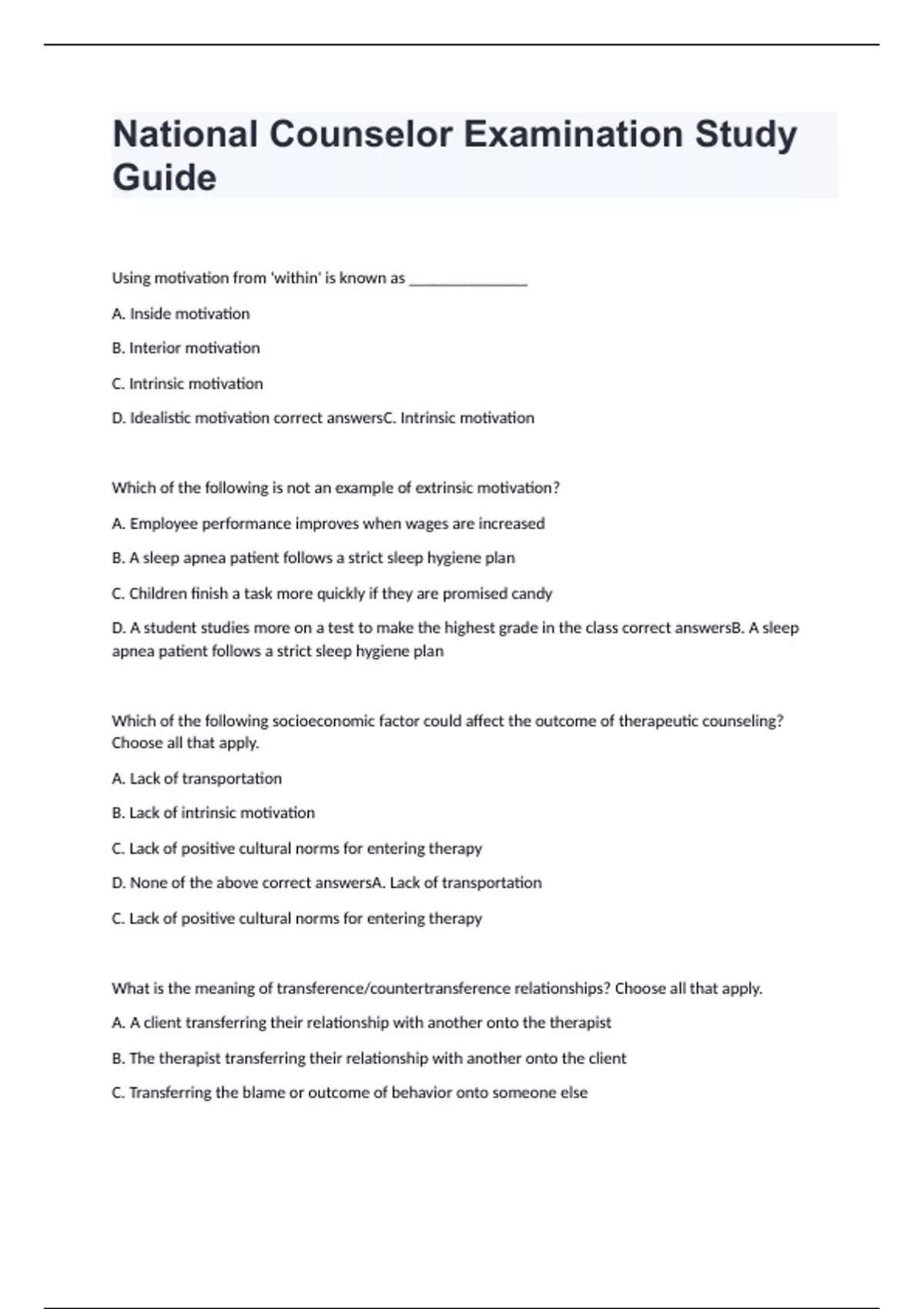 National Counselor Examination Study Guide

Using motivation from 'within' is known as _______________

A. Inside motivation

B. Interior motivation

C. Intrinsic motivation

D. Idealistic motivation correct answersC. Intrinsic motivation

Which of the following is not an example of extrinsic motivation?

A. Employee performance improves when wages are increased

B. A sleep apnea patient follows a strict sleep hygiene plan

C. Children finish a task more quickly if they are promised candy

D. A student studies more on a test to make the highest grade in the class correct answersB. A sleep apnea patient follows a strict sleep hygiene plan

Which of the following socioeconomic factor could affect the outcome of therapeutic counseling? Choose all that apply.

A. Lack of transportation

B. Lack of intrinsic motivation

C. Lack of positive cultural norms for entering therapy

D. None of the above correct answersA. Lack of transportation

C. Lack of positive cultural norms for entering therapy

What is the meaning of transference/countertransference relationships? Choose all that apply.

A. A client transferring their relationship with another onto the therapist

B. The therapist transferring their relationship with another onto the client

C. Transferring the blame or outcome of behavior onto someone else